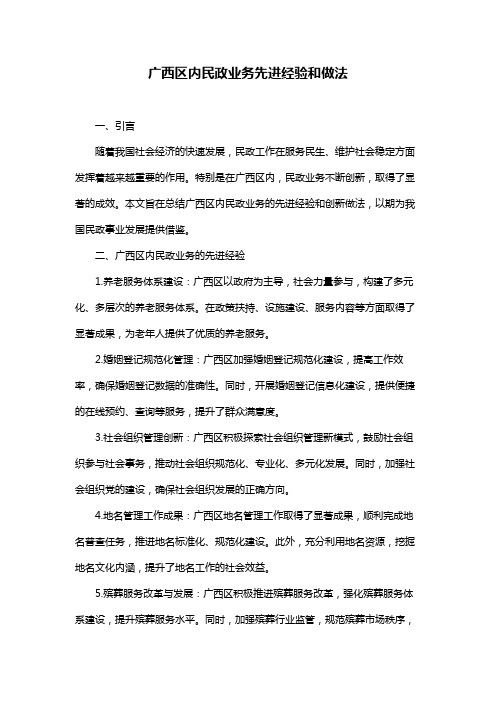 广西区内民政业务先进经验和做法

一、引言

随着我国社会经济的快速发展，民政工作在服务民生、维护社会稳定方面发挥着越来越重要的作用。特别是在广西区内，民政业务不断创新，取得了显著的成效。本文旨在总结广西区内民政业务的先进经验和创新做法，以期为我国民政事业发展提供借鉴。

二、广西区内民政业务的先进经验

1.养老服务体系建设：广西区以政府为主导，社会力量参与，构建了多元化、多层次的养老服务体系。在政策扶持、设施建设、服务内容等方面取得了显著成果，为老年人提供了优质的养老服务。

2.婚姻登记规范化管理：广西区加强婚姻登记规范化建设，提高工作效率，确保婚姻登记数据的准确性。同时，开展婚姻登记信息化建设，提供便捷的在线预约、查询等服务，提升了群众满意度。

3.社会组织管理创新：广西区积极探索社会组织管理新模式，鼓励社会组织参与社会事务，推动社会组织规范化、专业化、多元化发展。同时，加强社会组织党的建设，确保社会组织发展的正确方向。

4.地名管理工作成果：广西区地名管理工作取得了显著成果，顺利完成地名普查任务，推进地名标准化、规范化建设。此外，充分利用地名资源，挖掘地名文化内涵，提升了地名工作的社会效益。

5.殡葬服务改革与发展：广西区积极推进殡葬服务改革，强化殡葬服务体系建设，提升殡葬服务水平。同时，加强殡葬行业监管，规范殡葬市场秩序，